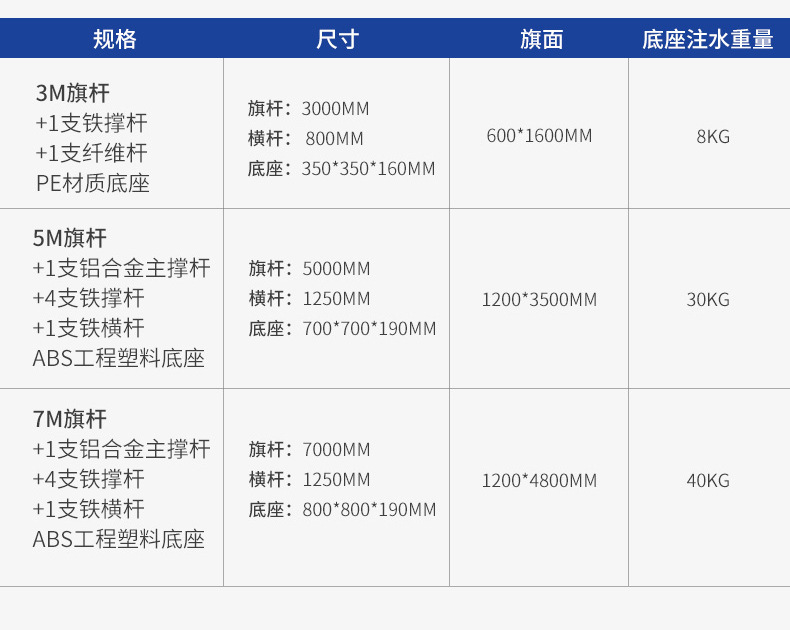 | 规格 | 尺寸 | 旗面 | 底座注水重量 |
|---|---|---|---|
| 3M旗杆 +1支铁撑杆 +1支纤维杆 PE材质底座 | 旗杆：3000MM 横杆：800MM 底座：350*350*160MM | 600*1600MM | 8KG |
| 5M旗杆 +1支铝合金主撑杆 +4支铁撑杆 +1支铁横杆 ABS工程塑料底座 | 旗杆：5000MM 横杆：1250MM 底座：700*700*190MM | 1200*3500MM | 30KG |
| 7M旗杆 +1支铝合金主撑杆 +4支铁撑杆 +1支铁横杆 ABS工程塑料底座 | 旗杆：7000MM 横杆：1250MM 底座：800*800*190MM | 1200*4800MM | 40KG |